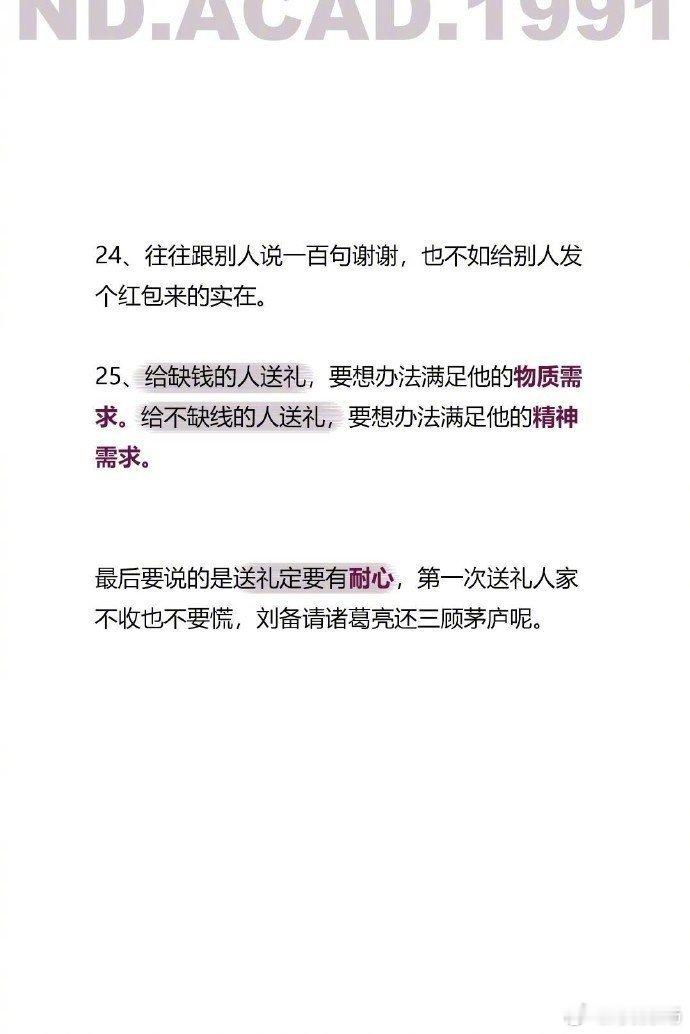 ND.ACAD.1991

24、往往跟别人说一百句谢谢，也不如给别人发个红包来的实在。

25、给缺钱的人送礼，要想办法满足他的物质需求。给不缺线的人送礼，要想办法满足他的精神需求。

最后要说的是送礼定要有耐心，第一次送礼人家不收也不要慌，刘备请诸葛亮还三顾茅庐呢。